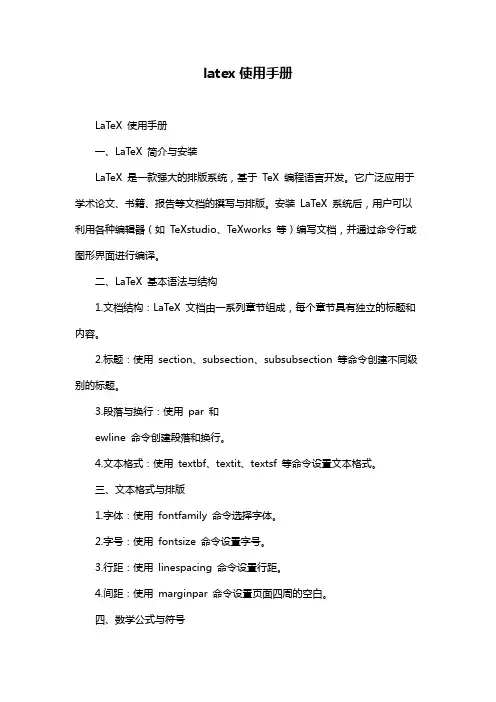 latex 使用手册

LaTeX 使用手册

一、LaTeX 简介与安装

LaTeX 是一款强大的排版系统，基于 TeX 编程语言开发。它广泛应用于学术论文、书籍、报告等文档的撰写与排版。安装 LaTeX 系统后，用户可以利用各种编辑器（如 TeXstudio、TeXworks 等）编写文档，并通过命令行或图形界面进行编译。

二、LaTeX 基本语法与结构

1.文档结构：LaTeX 文档由一系列章节组成，每个章节具有独立的标题和内容。

2.标题：使用 section、subsection、subsubsection 等命令创建不同级别的标题。

3.段落与换行：使用 par 和

ewline 命令创建段落和换行。

4.文本格式：使用 textbf、textit、textsf 等命令设置文本格式。

三、文本格式与排版

1.字体：使用 fontfamily 命令选择字体。

2.字号：使用 fontsize 命令设置字号。

3.行距：使用 linespacing 命令设置行距。

4.间距：使用 marginpar 命令设置页面四周的空白。

四、数学公式与符号